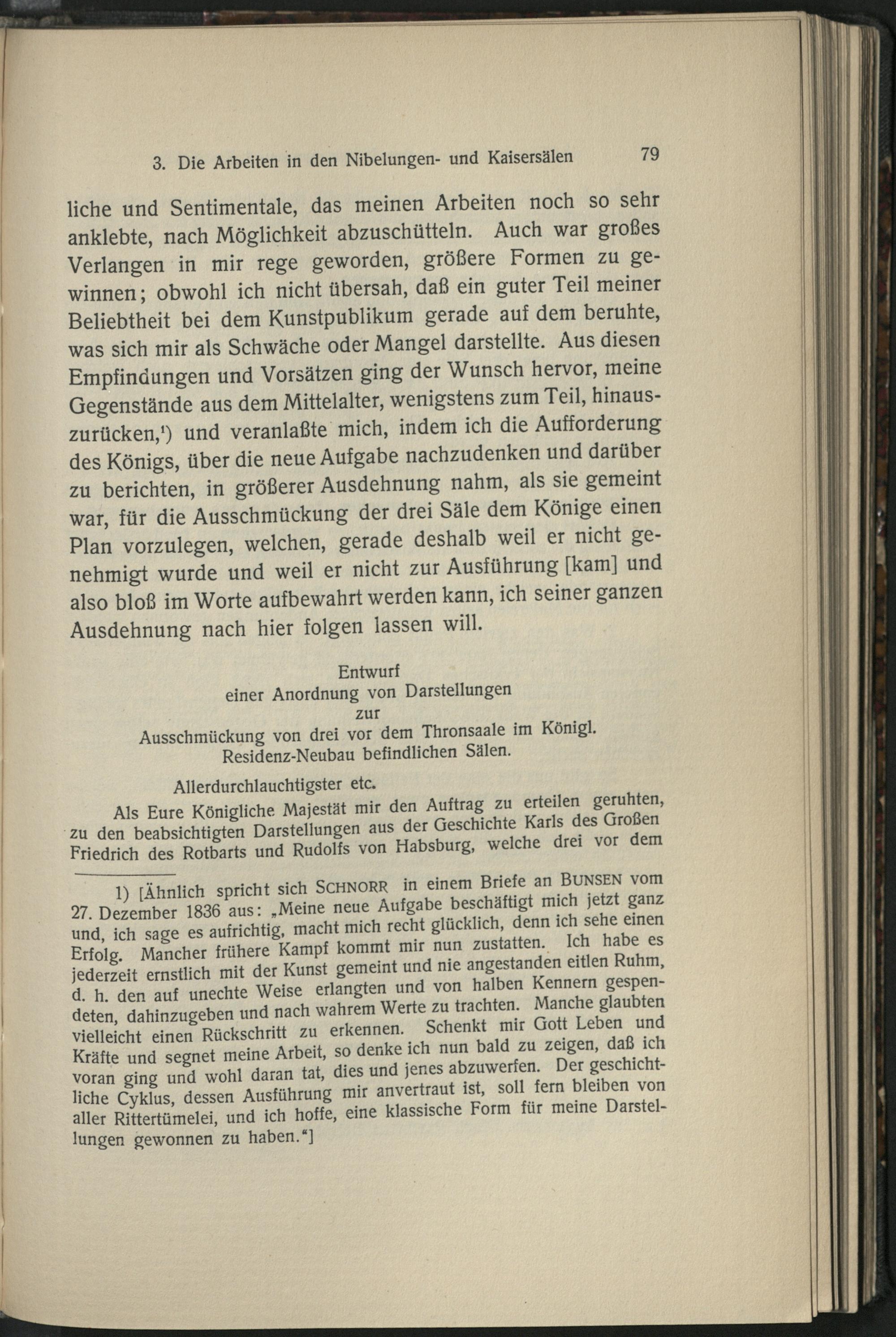 3. Die Arbeiten in den Nibelungen- und Kaisersälen 79

liche und Sentimentale, das meinen Arbeiten noch so sehr anklebte, nach Möglichkeit abzuschütteln. Auch war großes Verlangen in mir rege geworden, größere Formen zu gewinnen; obwohl ich nicht übersah, daß ein guter Teil meiner Beliebtheit bei dem Kunstpublikum gerade auf dem beruhte, was sich mir als Schwäche oder Mangel darstellte. Aus diesen Empfindungen und Vorsätzen ging der Wunsch hervor, meine Gegenstände aus dem Mittelalter, wenigstens zum Teil, hinauszurücken,¹) und veranlaßte mich, indem ich die Aufforderung des Königs, über die neue Aufgabe nachzudenken und darüber zu berichten, in größerer Ausdehnung nahm, als sie gemeint war, für die Ausschmückung der drei Säle dem Könige einen Plan vorzulegen, welchen, gerade deshalb weil er nicht genehmigt wurde und weil er nicht zur Ausführung [kam] und also bloß im Worte aufbewahrt werden kann, ich seiner ganzen Ausdehnung nach hier folgen lassen will.

Entwurf
einer Anordnung von Darstellungen
zur
Ausschmückung von drei vor dem Thronsaale im Königl. Residenz-Neubau befindlichen Sälen.

Allerdurchlauchtigster etc.

Als Eure Königliche Majestät mir den Auftrag zu erteilen geruhten, zu den beabsichtigten Darstellungen aus der Geschichte Karls des Großen Friedrich des Rotbarts und Rudolfs von Habsburg, welche drei vor dem

1) [Ähnlich spricht sich SCHNORR in einem Briefe an BUNSEN vom 27. Dezember 1836 aus: „Meine neue Aufgabe beschäftigt mich jetzt ganz und, ich sage es aufrichtig, macht mich recht glücklich, denn ich sehe einen Erfolg. Mancher frühere Kampf kommt mir nun zustatten. Ich habe es jederzeit ernstlich mit der Kunst gemeint und nie angestanden eitlen Ruhm, d. h. den auf unechte Weise erlangten und von halben Kennern gespendeten, dahinzugeben und nach wahrem Werte zu trachten. Manche glaubten vielleicht einen Rückschritt zu erkennen. Schenkt mir Gott Leben und Kräfte und segnet meine Arbeit, so denke ich nun bald zu zeigen, daß ich voran ging und wohl daran tat, dies und jenes abzuwerfen. Der geschichtliche Cyklus, dessen Ausführung mir anvertraut ist, soll fern bleiben von aller Rittertümelei, und ich hoffe, eine klassische Form für meine Darstellungen gewonnen zu haben.“]